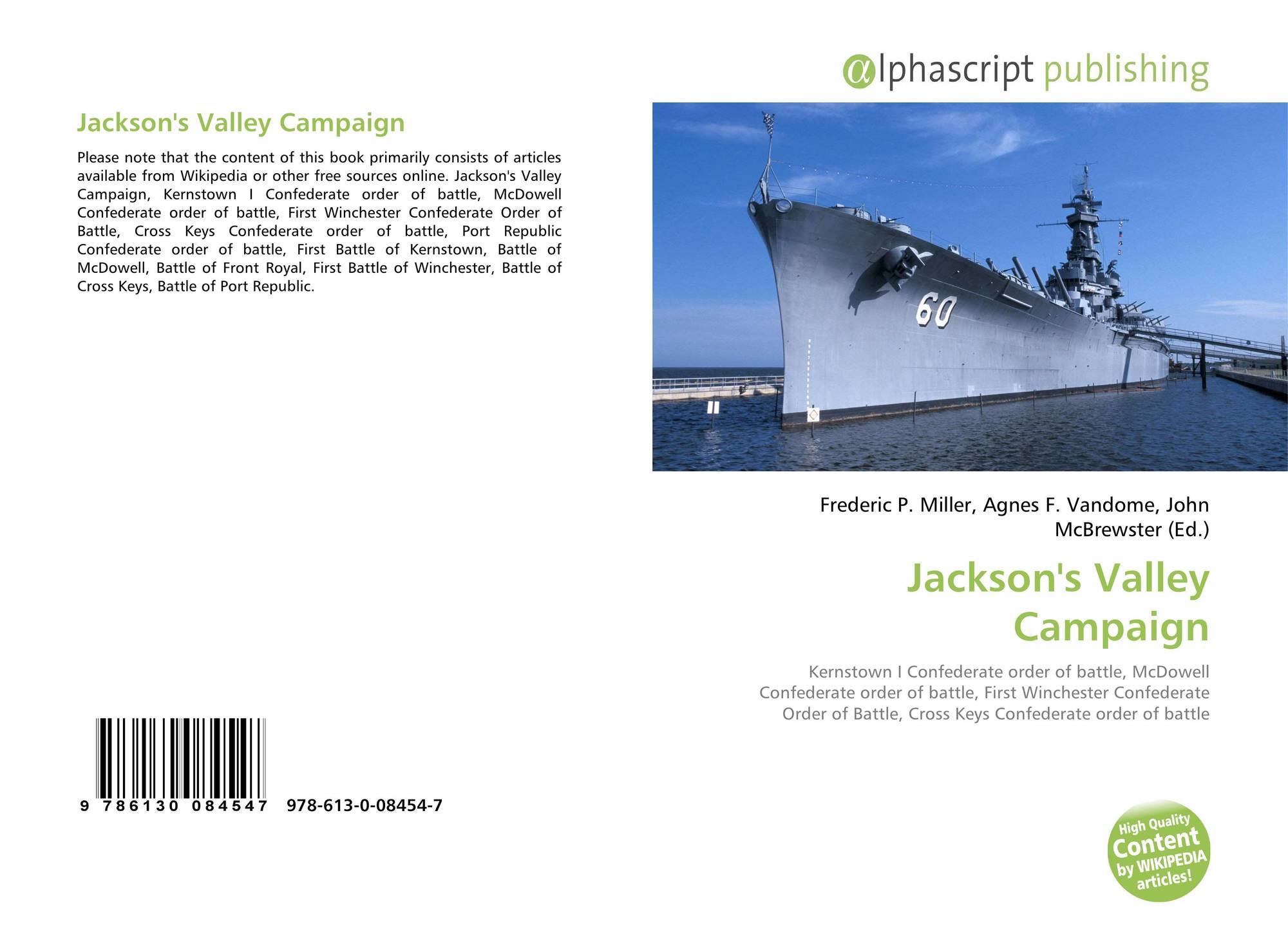 Jackson's Valley Campaign

Please note that the content of this book primarily consists of articles available from Wikipedia or other free sources online. Jackson's Valley Campaign, Kernstown I Confederate order of battle, McDowell Confederate order of battle, First Winchester Confederate Order of Battle, Cross Keys Confederate order of battle, Port Republic Confederate order of battle, First Battle of Kernstown, Battle of McDowell, Battle of Front Royal, First Battle of Winchester, Battle of Cross Keys, Battle of Port Republic.

9 786130 084547 978-613-0-08454-7

@lphascript publishing

60

Frederic P. Miller, Agnes F. Vandome, John McBrewster (Ed.)

Jackson's Valley Campaign

Kernstown I Confederate order of battle, McDowell Confederate order of battle, First Winchester Confederate Order of Battle, Cross Keys Confederate order of battle

High Quality Content by WIKIPEDIA articles!